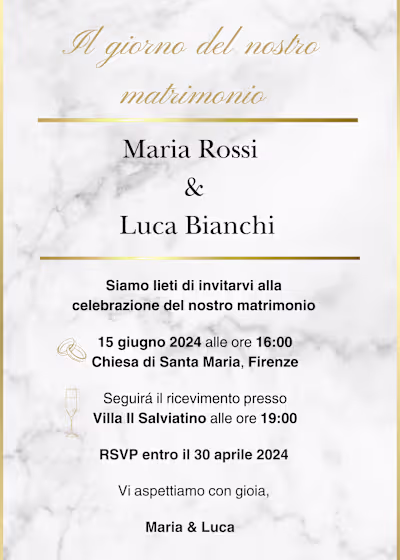 Il giorno del nostro matrimonio

Maria Rossi
&
Luca Bianchi

Siamo lieti di invitarvi alla celebrazione del nostro matrimonio

15 giugno 2024 alle ore 16:00
Chiesa di Santa Maria, Firenze

Seguirá il ricevimento presso
Villa Il Salviatino alle ore 19:00

RSVP entro il 30 aprile 2024

Vi aspettiamo con gioia,

Maria & Luca